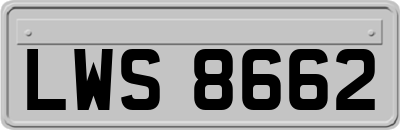 LWS 8662